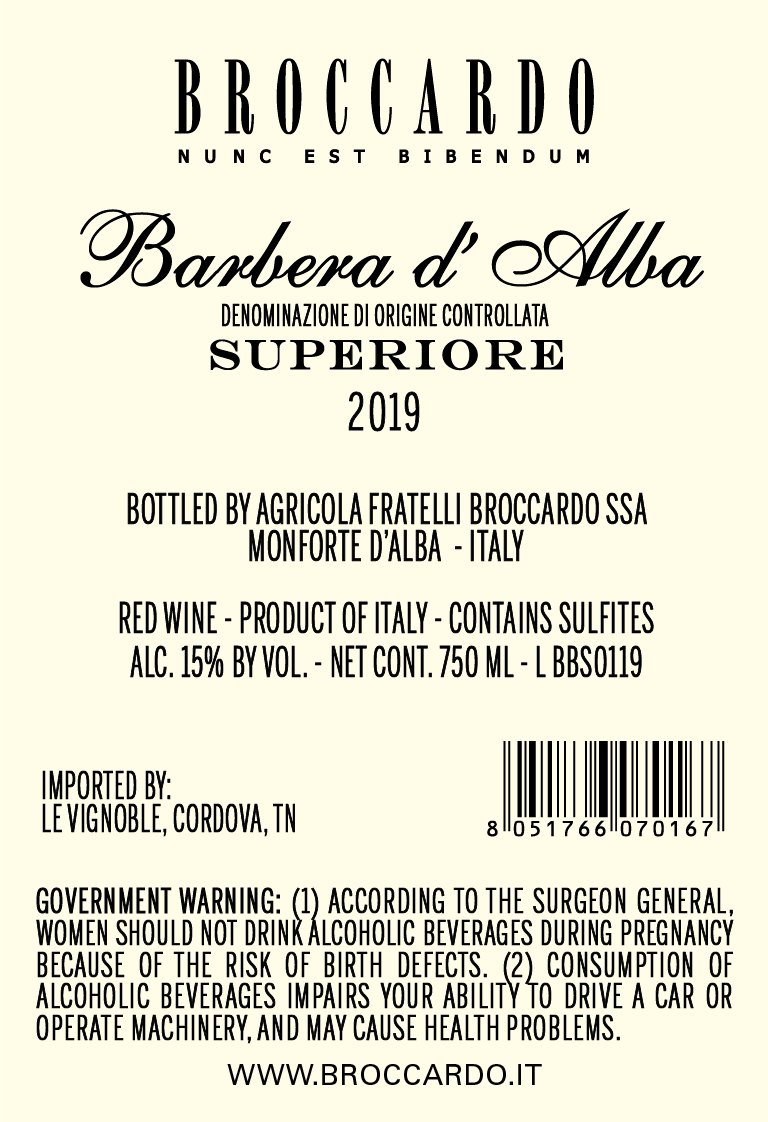 BROCCARDO
NUNC EST BIBENDUM

Barbera d' Alba
DENOMINAZIONE DI ORIGINE CONTROLLATA
SUPERIORE
2019

BOTTLED BY AGRICOLA FRATELLI BROCCARDO SSA
MONFORTE D'ALBA - ITALY

RED WINE - PRODUCT OF ITALY - CONTAINS SULFITES
ALC. 15% BY VOL. - NET CONT. 750 ML - L BBS0119

IMPORTED BY:
LE VIGNOBLE, CORDOVA, TN

8 051766 070167

GOVERNMENT WARNING: (1) ACCORDING TO THE SURGEON GENERAL, WOMEN SHOULD NOT DRINK ALCOHOLIC BEVERAGES DURING PREGNANCY BECAUSE OF THE RISK OF BIRTH DEFECTS. (2) CONSUMPTION OF ALCOHOLIC BEVERAGES IMPAIRS YOUR ABILITY TO DRIVE A CAR OR OPERATE MACHINERY, AND MAY CAUSE HEALTH PROBLEMS.

WWW.BROCCARDO.IT